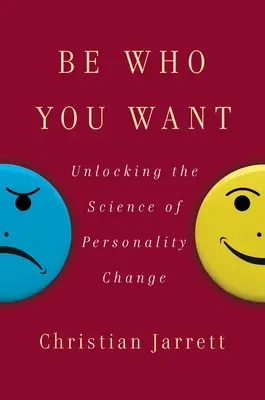 BE WHO YOU WANT

Unlocking the Science of Personality Change

Christian Jarrett